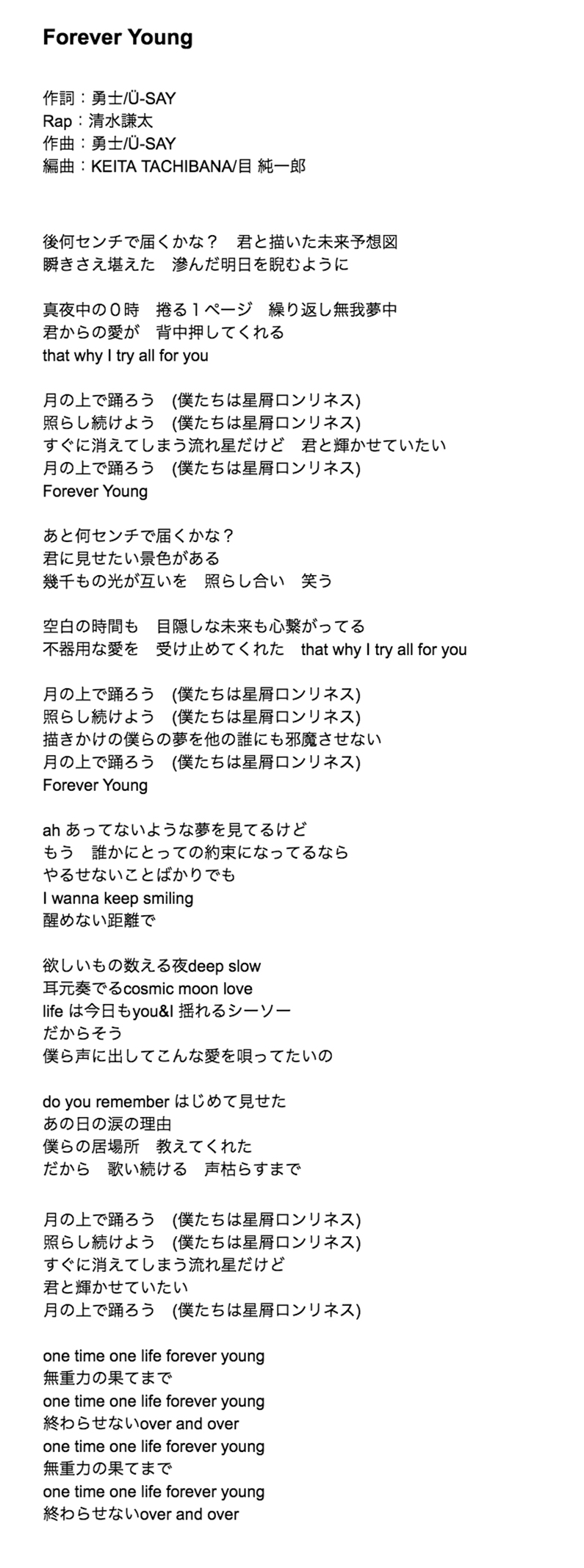 Forever Young

作詞：勇士/Ü-SAY
Rap：清水謙太
作曲：勇士/Ü-SAY
編曲：KEITA TACHIBANA/目 純一郎

後何センチで届くかな？　君と描いた未来予想図
瞬きさえ堪えた　滲んだ明日を睨むように

真夜中の０時　捲る１ページ　繰り返し無我夢中
君からの愛が　背中押してくれる
that why I try all for you

月の上で踊ろう　(僕たちは星屑ロンリネス)
照らし続けよう　(僕たちは星屑ロンリネス)
すぐに消えてしまう流れ星だけど　君と輝かせていたい
月の上で踊ろう　(僕たちは星屑ロンリネス)
Forever Young

あと何センチで届くかな？
君に見せたい景色がある
幾千もの光が互いを　照らし合い　笑う

空白の時間も　目隠しな未来も心繋がってる
不器用な愛を　受け止めてくれた　that why I try all for you

月の上で踊ろう　(僕たちは星屑ロンリネス)
照らし続けよう　(僕たちは星屑ロンリネス)
描きかけの僕らの夢を他の誰にも邪魔させない
月の上で踊ろう　(僕たちは星屑ロンリネス)
Forever Young

ah あってないような夢を見てるけど
もう　誰かにとっての約束になってるなら
やるせないことばかりでも
I wanna keep smiling
醒めない距離で

欲しいもの数える夜deep slow
耳元奏でるcosmic moon love
life は今日もyou&I 揺れるシーソー
だからそう
僕ら声に出してこんな愛を唄ってたいの

do you remember はじめて見せた
あの日の涙の理由
僕らの居場所　教えてくれた
だから　歌い続ける　声枯らすまで

月の上で踊ろう　(僕たちは星屑ロンリネス)
照らし続けよう　(僕たちは星屑ロンリネス)
すぐに消えてしまう流れ星だけど
君と輝かせていたい
月の上で踊ろう　(僕たちは星屑ロンリネス)

one time one life forever young
無重力の果てまで
one time one life forever young
終わらせないover and over
one time one life forever young
無重力の果てまで
one time one life forever young
終わらせないover and over